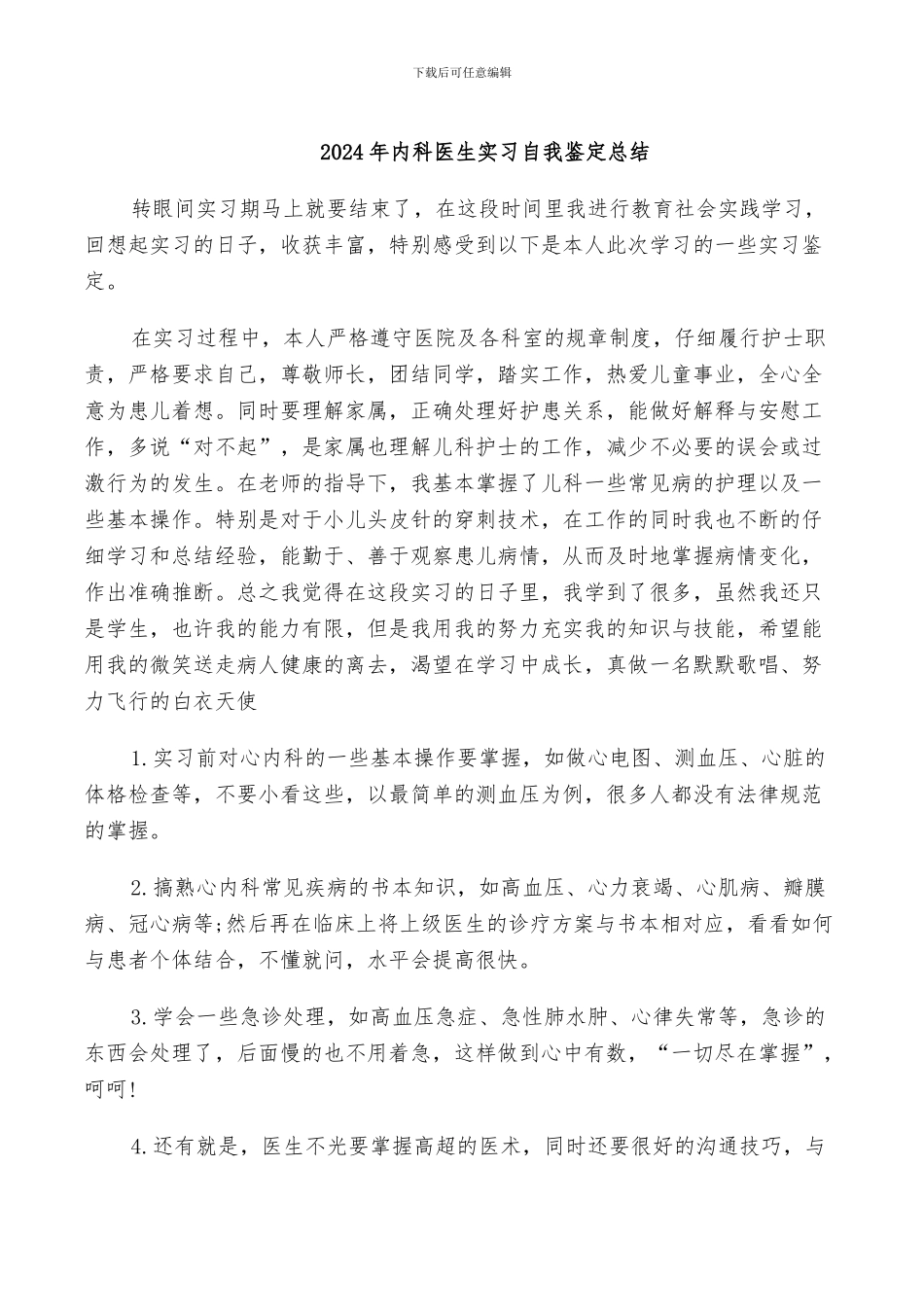 下载后可任意编辑

2024年内科医生实习自我鉴定总结

转眼间实习期马上就要结束了，在这段时间里我进行教育社会实践学习，回想起实习的日子，收获丰富，特别感受到以下是本人此次学习的一些实习鉴定。

在实习过程中，本人严格遵守医院及各科室的规章制度，仔细履行护士职责，严格要求自己，尊敬师长，团结同学，踏实工作，热爱儿童事业，全心全意为患儿着想。同时要理解家属，正确处理好护患关系，能做好解释与安慰工作，多说“对不起”，是家属也理解儿科护士的工作，减少不必要的误会或过激行为的发生。在老师的指导下，我基本掌握了儿科一些常见病的护理以及一些基本操作。特别是对于小儿头皮针的穿刺技术，在工作的同时我也不断的仔细学习和总结经验，能勤于、善于观察患儿病情，从而及时地掌握病情变化，作出准确推断。总之我觉得在这段实习的日子里，我学到了很多，虽然我还只是学生，也许我的能力有限，但是我用我的努力充实我的知识与技能，希望能用我的微笑送走病人健康的离去，渴望在学习中成长，真做一名默默歌唱、努力飞行的白衣天使

1.实习前对心内科的一些基本操作要掌握，如做心电图、测血压、心脏的体格检查等，不要小看这些，以最简单的测血压为例，很多人都没有法律规范的掌握。

2.搞熟心内科常见疾病的书本知识，如高血压、心力衰竭、心肌病、瓣膜病、冠心病等;然后再在临床上将上级医生的诊疗方案与书本相对应，看看如何与患者个体结合，不懂就问，水平会提高很快。

3.学会一些急诊处理，如高血压急症、急性肺水肿、心律失常等，急诊的东西会处理了，后面慢的也不用着急，这样做到心中有数，“一切尽在掌握”，呵呵!

4.还有就是，医生不光要掌握高超的医术，同时还要很好的沟通技巧，与